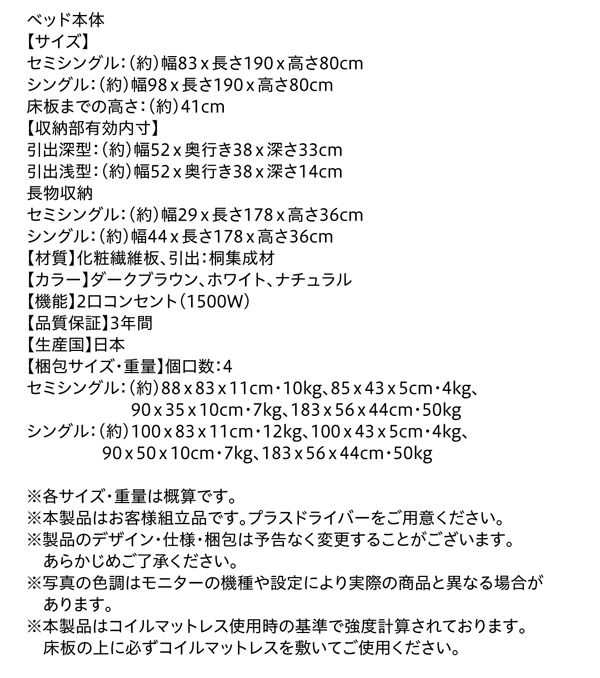 ベッド本体
【サイズ】
セミシングル：（約）幅83 x 長さ190 x 高さ80cm
シングル：（約）幅98 x 長さ190 x 高さ80cm
床板までの高さ：（約）41cm
【収納部有効内寸】
引出深型：（約）幅52 x 奥行き38 x 深さ33cm
引出浅型：（約）幅52 x 奥行き38 x 深さ14cm
長物収納
セミシングル：（約）幅29 x 長さ178 x 高さ36cm
シングル：（約）幅44 x 長さ178 x 高さ36cm
【材質】化粧繊維板、引出：桐集成材
【カラー】ダークブラウン、ホワイト、ナチュラル
【機能】2口コンセント（1500W）
【品質保証】3年間
【生産国】日本
【梱包サイズ・重量】個口数：4
セミシングル：（約）88 x 83 x 11cm・10kg、85 x 43 x 5cm・4kg、90 x 35 x 10cm・7kg、183 x 56 x 44cm・50kg
シングル：（約）100 x 83 x 11cm・12kg、100 x 43 x 5cm・4kg、90 x 50 x 10cm・7kg、183 x 56 x 44cm・50kg

※各サイズ・重量は概算です。
※本製品はお客様組立品です。プラスドライバーをご用意ください。
※製品のデザイン・仕様・梱包は予告なく変更することがございます。あらかじめご了承ください。
※写真の色調はモニターの機種や設定により実際の商品と異なる場合があります。
※本製品はコイルマットレス使用時の基準で強度計算されております。床板の上に必ずコイルマットレスを敷いてご使用ください。